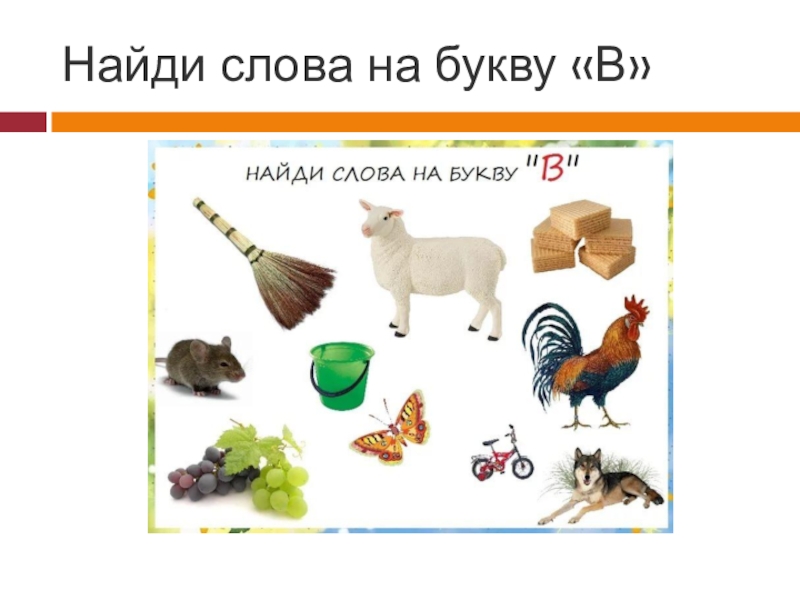 Найди слова на букву «В»

НАЙДИ СЛОВА НА БУКВУ "В"